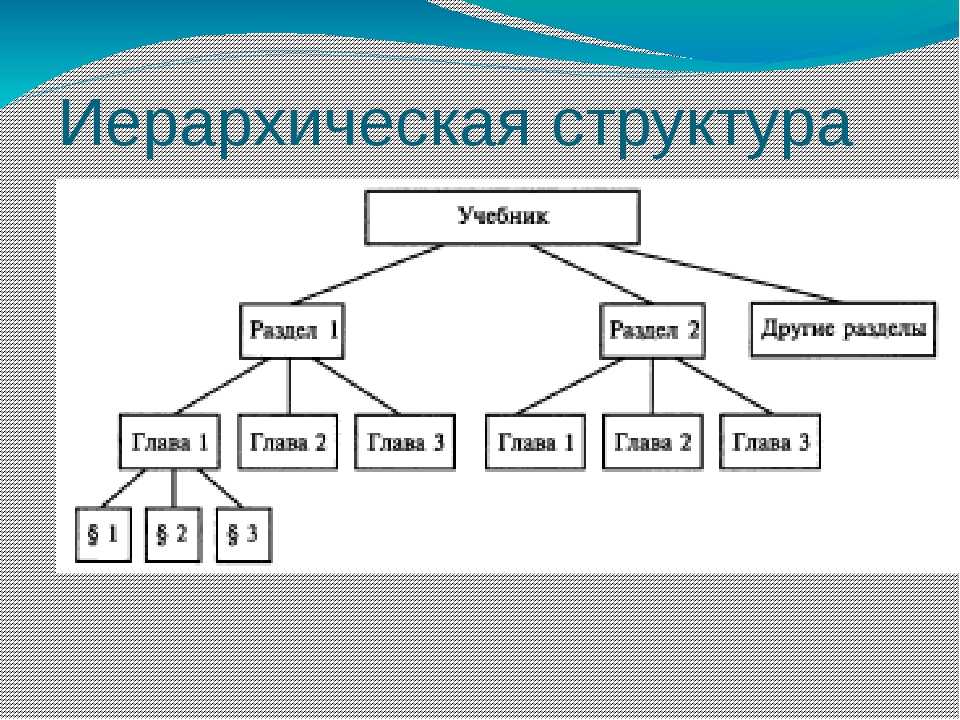 Иерархическая структура

Учебник

Раздел 1

Раздел 2

Другие разделы

Глава 1

Глава 2

Глава 3

Глава 1

Глава 2

Глава 3

§ 1

§ 2

§ 3